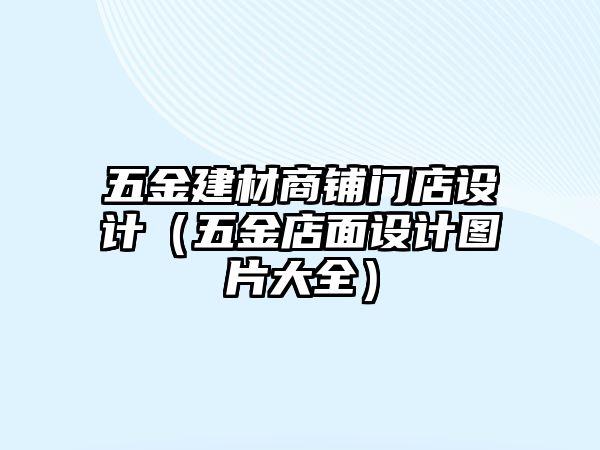 五金建材商铺门店设计（五金店面设计图片大全）